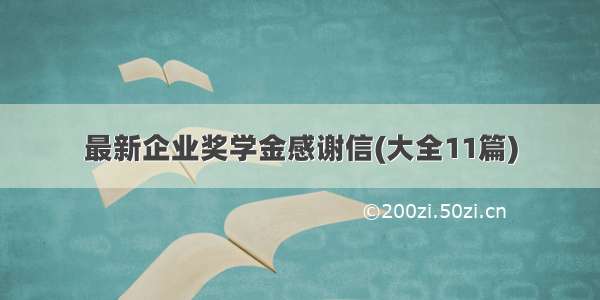 最新企业奖学金感谢信(大全11篇)

©200zi.50zi.cn